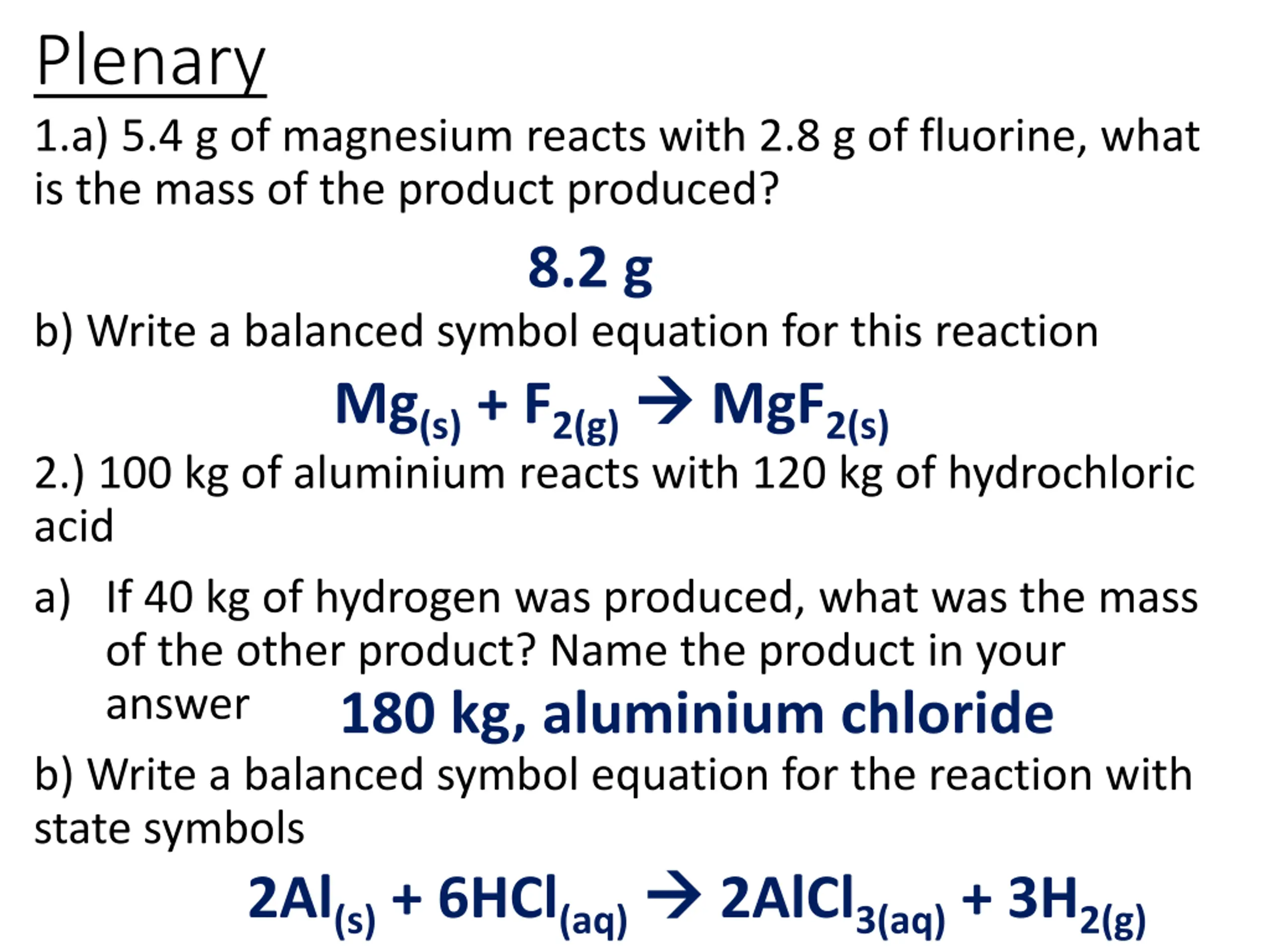 Plenary

1.a) 5.4 g of magnesium reacts with 2.8 g of fluorine, what is the mass of the product produced?

8.2 g

b) Write a balanced symbol equation for this reaction

$Mg_{(s)} + F_{2(g)} \rightarrow MgF_{2(s)}$

2.) 100 kg of aluminium reacts with 120 kg of hydrochloric acid

a) If 40 kg of hydrogen was produced, what was the mass of the other product? Name the product in your answer

180 kg, aluminium chloride

b) Write a balanced symbol equation for the reaction with state symbols

$2Al_{(s)} + 6HCl_{(aq)} \rightarrow 2AlCl_{3(aq)} + 3H_{2(g)}$